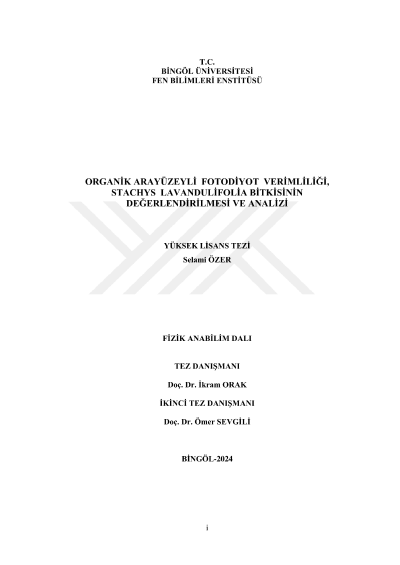 T.C.
BİNGÖL ÜNİVERSİTESİ
FEN BİLİMLERİ ENSTİTÜSÜ

ORGANİK ARAYÜZEYLİ FOTODİYOT VERİMLİLİĞİ, STACHYS LAVANDULİFOLİA BİTKİSİNİN DEĞERLENDİRİLMESİ VE ANALİZİ

YÜKSEK LİSANS TEZİ
Selami ÖZER

FİZİK ANABİLİM DALI

TEZ DANIŞMANI

Doç. Dr. İkram ORAK

İKİNCİ TEZ DANIŞMANI

Doç. Dr. Ömer SEVGİLİ

BİNGÖL-2024

i